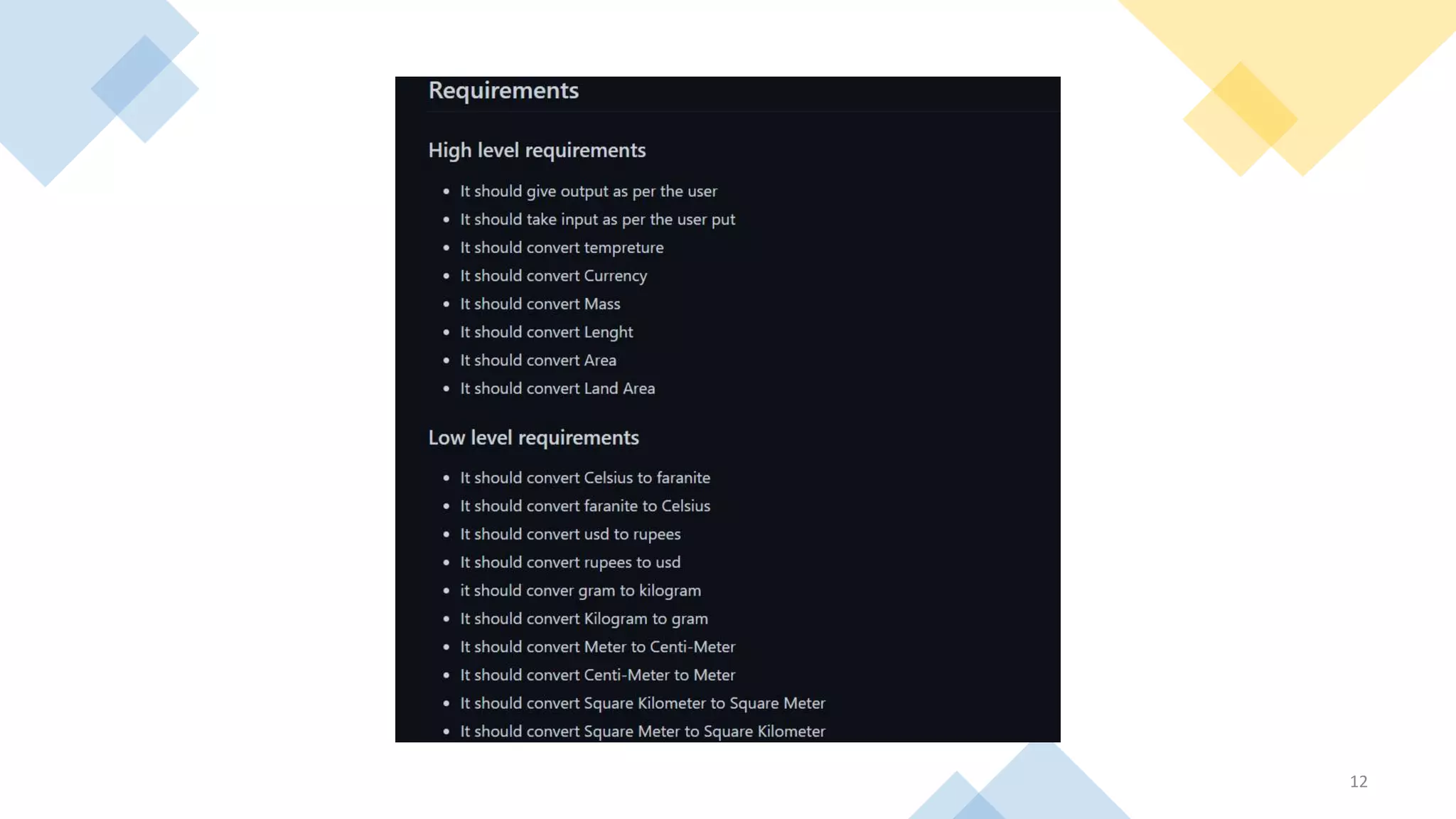 Requirements

High level requirements

- It should give output as per the user
- It should take input as per the user put
- It should convert tempreture
- It should convert Currency
- It should convert Mass
- It should convert Lenght
- It should convert Area
- It should convert Land Area

Low level requirements

- It should convert Celsius to faranite
- It should convert faranite to Celsius
- It should convert usd to rupees
- It should convert rupees to usd
- it should conver gram to kilogram
- It should convert Kilogram to gram
- It should convert Meter to Centi-Meter
- It should convert Centi-Meter to Meter
- It should convert Square Kilometer to Square Meter
- It should convert Square Meter to Square Kilometer

12